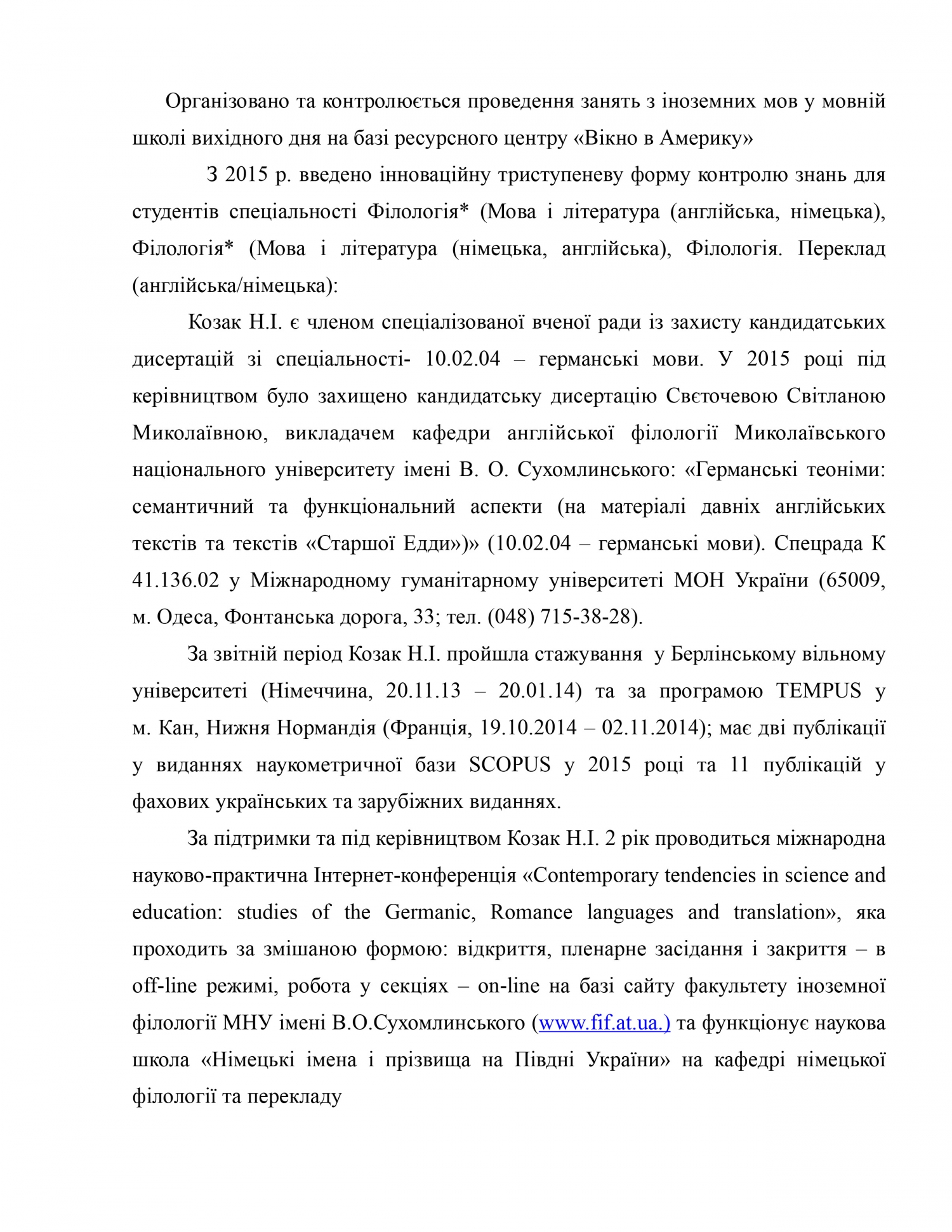 Організовано та контролюється проведення занять з іноземних мов у мовній школі вихідного дня на базі ресурсного центру «Вікно в Америку»

З 2015 р. введено інноваційну триступеневу форму контролю знань для студентів спеціальності Філологія* (Мова і література (англійська, німецька), Філологія* (Мова і література (німецька, англійська), Філологія. Переклад (англійська/німецька):

Козак Н.І. є членом спеціалізованої вченої ради із захисту кандидатських дисертацій зі спеціальності- 10.02.04 – германські мови. У 2015 році під керівництвом було захищено кандидатську дисертацію Свєточевою Світланою Миколаївною, викладачем кафедри англійської філології Миколаївського національного університету імені В. О. Сухомлинського: «Германські теоніми: семантичний та функціональний аспекти (на матеріалі давніх англійських текстів та текстів «Старшої Едди»)» (10.02.04 – германські мови). Спецрада К 41.136.02 у Міжнародному гуманітарному університеті МОН України (65009, м. Одеса, Фонтанська дорога, 33; тел. (048) 715-38-28).

За звітній період Козак Н.І. пройшла стажування у Берлінському вільному університеті (Німеччина, 20.11.13 – 20.01.14) та за програмою TEMPUS у м. Кан, Нижня Нормандія (Франція, 19.10.2014 – 02.11.2014); має дві публікації у виданнях наукометричної бази SCOPUS у 2015 році та 11 публікацій у фахових українських та зарубіжних виданнях.

За підтримки та під керівництвом Козак Н.І. 2 рік проводиться міжнародна науково-практична Інтернет-конференція «Contemporary tendencies in science and education: studies of the Germanic, Romance languages and translation», яка проходить за змішаною формою: відкриття, пленарне засідання і закриття – в off-line режимі, робота у секціях – on-line на базі сайту факультету іноземної філології МНУ імені В.О.Сухомлинського (www.fif.at.ua.) та функціонує наукова школа «Німецькі імена і прізвища на Півдні України» на кафедрі німецької філології та перекладу